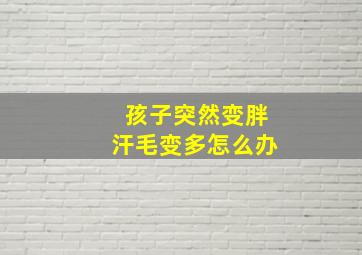 孩子突然变胖
汗毛变多怎么办